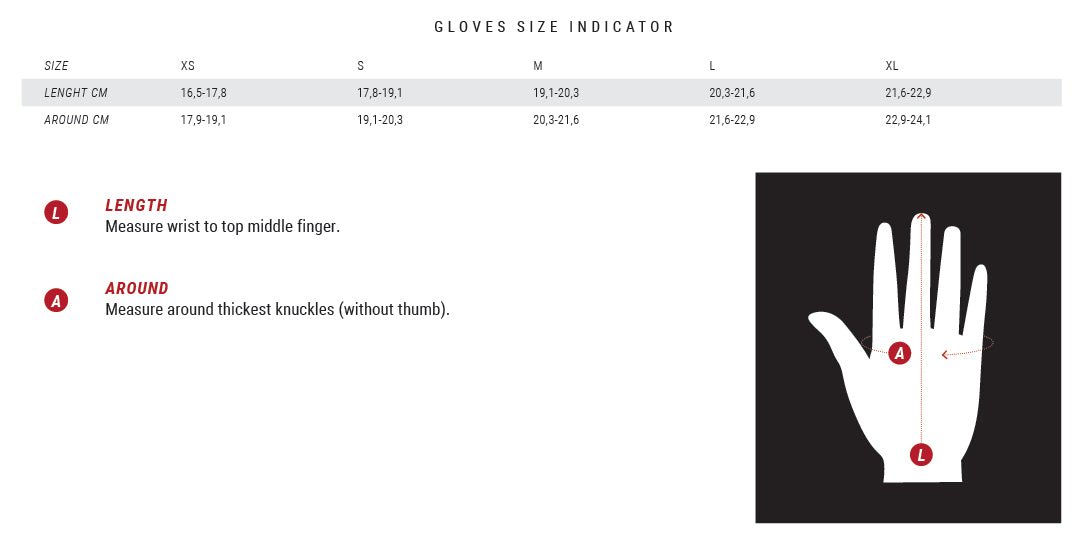 GLOVES SIZE INDICATOR

| SIZE | XS | S | M | L | XL |
|---|---|---|---|---|---|
| LENGHT CM | 16,5-17,8 | 17,8-19,1 | 19,1-20,3 | 20,3-21,6 | 21,6-22,9 |
| AROUND CM | 17,9-19,1 | 19,1-20,3 | 20,3-21,6 | 21,6-22,9 | 22,9-24,1 |

L
LENGTH
Measure wrist to top middle finger.

A
AROUND
Measure around thickest knuckles (without thumb).

A

L